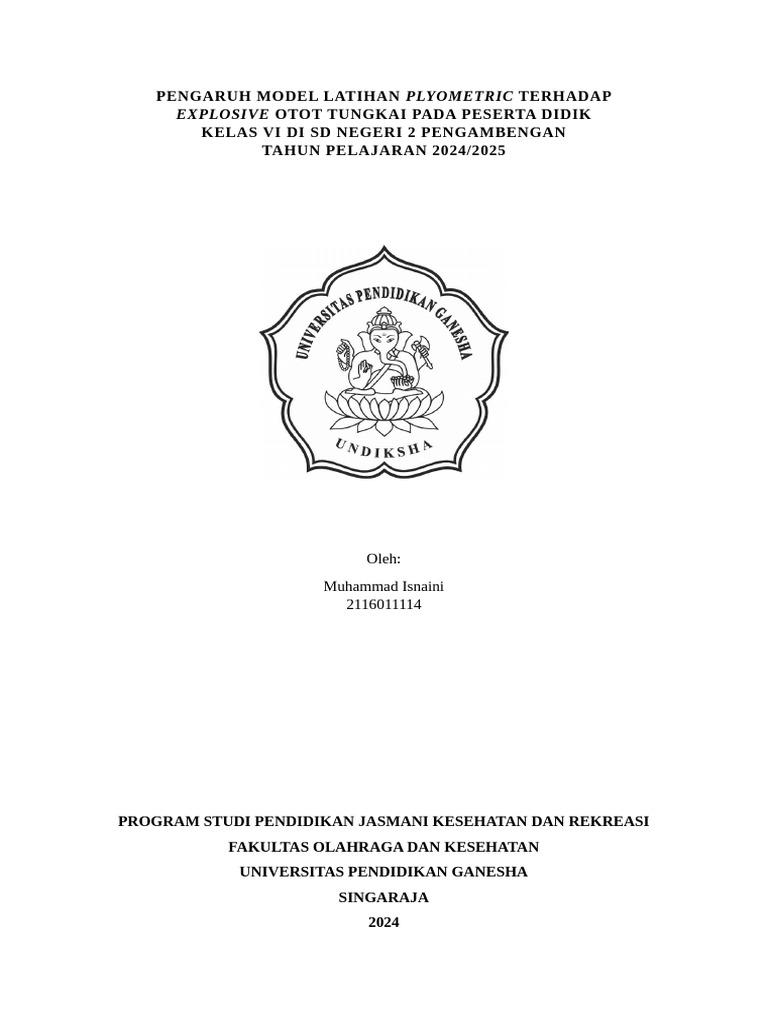 PENGARUH MODEL LATIHAN PLYOMETRIC TERHADAP EXPLOSIVE OTOT TUNGKAI PADA PESERTA DIDIK KELAS VI DI SD NEGERI 2 PENGAMBENGAN TAHUN PELAJARAN 2024/2025

UNIVERSITAS PENDIDIKAN GANESHA

UNDIKSHA

Oleh:

Muhammad Isnaini
2116011114

PROGRAM STUDI PENDIDIKAN JASMANI KESEHATAN DAN REKREASI

FAKULTAS OLAHRAGA DAN KESEHATAN

UNIVERSITAS PENDIDIKAN GANESHA

SINGARAJA

2024